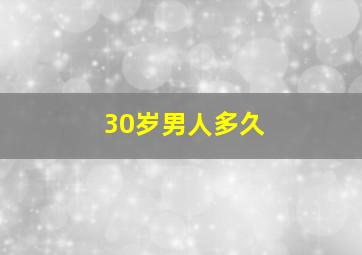 30岁男人多久